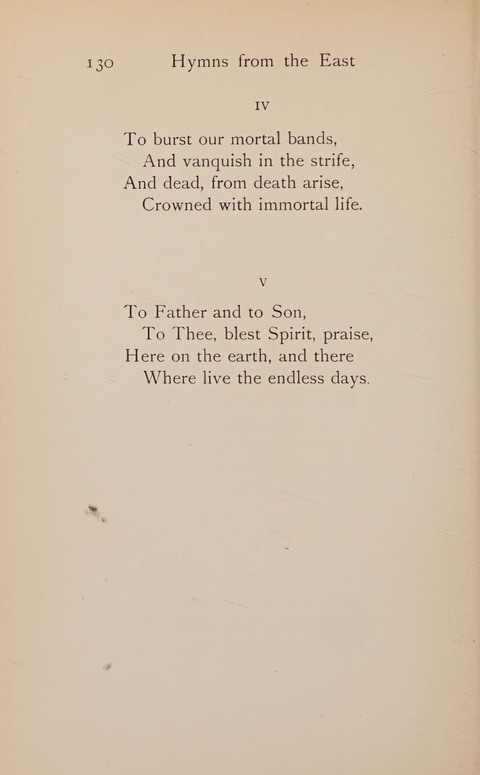 130 Hymns from the East

IV

To burst our mortal bands,
And vanquish in the strife,
And dead, from death arise,
Crowned with immortal life.

V

To Father and to Son,
To Thee, blest Spirit, praise,
Here on the earth, and there
Where live the endless days.